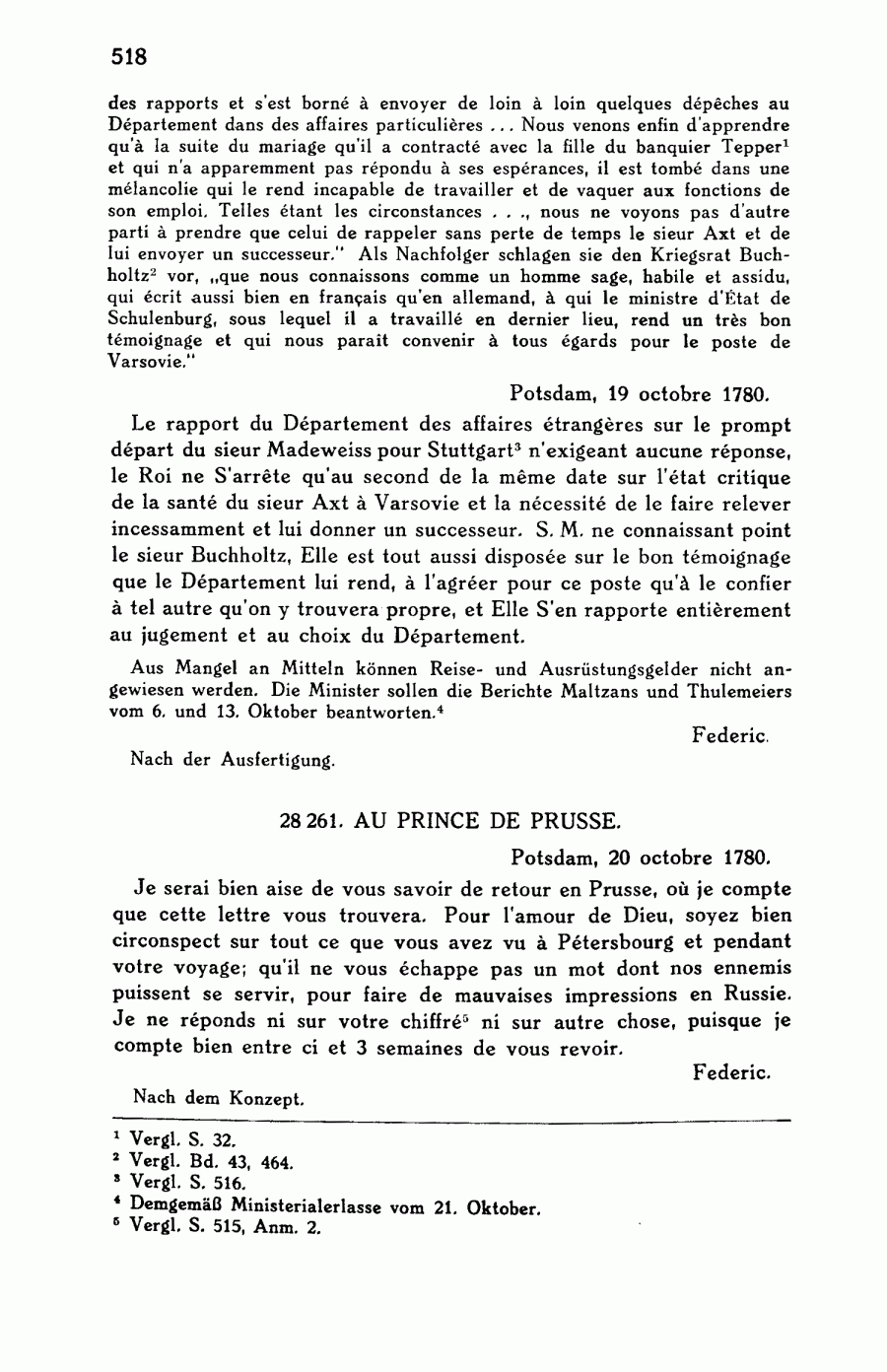 518

des rapports et s'est borné à envoyer de loin à loin quelques dépêches au Département dans des affaires particulières ... Nous venons enfin d'apprendre qu'à la suite du mariage qu'il a contracté avec la fille du banquier Tepper$^1$ et qui n'a apparemment pas répondu à ses espérances, il est tombé dans une mélancolie qui le rend incapable de travailler et de vaquer aux fonctions de son emploi. Telles étant les circonstances . . ., nous ne voyons pas d'autre parti à prendre que celui de rappeler sans perte de temps le sieur Axt et de lui envoyer un successeur." Als Nachfolger schlagen sie den Kriegsrat Buchholtz$^2$ vor, „que nous connaissons comme un homme sage, habile et assidu, qui écrit aussi bien en français qu'en allemand, à qui le ministre d'État de Schulenburg, sous lequel il a travaillé en dernier lieu, rend un très bon témoignage et qui nous parait convenir à tous égards pour le poste de Varsovie."

Potsdam, 19 octobre 1780.

Le rapport du Département des affaires étrangères sur le prompt départ du sieur Madeweiss pour Stuttgart$^3$ n'exigeant aucune réponse, le Roi ne S'arrête qu'au second de la même date sur l'état critique de la santé du sieur Axt à Varsovie et la nécessité de le faire relever incessamment et lui donner un successeur. S. M. ne connaissant point le sieur Buchholtz, Elle est tout aussi disposée sur le bon témoignage que le Département lui rend, à l'agréer pour ce poste qu'à le confier à tel autre qu'on y trouvera propre, et Elle S'en rapporte entièrement au jugement et au choix du Département.

Aus Mangel an Mitteln können Reise- und Ausrüstungsgelder nicht angewiesen werden. Die Minister sollen die Berichte Maltzans und Thulemeiers vom 6. und 13. Oktober beantworten.$^4$

Federic.

Nach der Ausfertigung.

28 261. AU PRINCE DE PRUSSE.

Potsdam, 20 octobre 1780.

Je serai bien aise de vous savoir de retour en Prusse, où je compte que cette lettre vous trouvera. Pour l'amour de Dieu, soyez bien circonspect sur tout ce que vous avez vu à Pétersbourg et pendant votre voyage; qu'il ne vous échappe pas un mot dont nos ennemis puissent se servir, pour faire de mauvaises impressions en Russie. Je ne réponds ni sur votre chiffré$^5$ ni sur autre chose, puisque je compte bien entre ci et 3 semaines de vous revoir.

Federic.

Nach dem Konzept.

$^1$ Vergl. S. 32.
$^2$ Vergl. Bd. 43, 464.
$^3$ Vergl. S. 516.
$^4$ Demgemäß Ministerialerlasse vom 21. Oktober.
$^5$ Vergl. S. 515, Anm. 2.